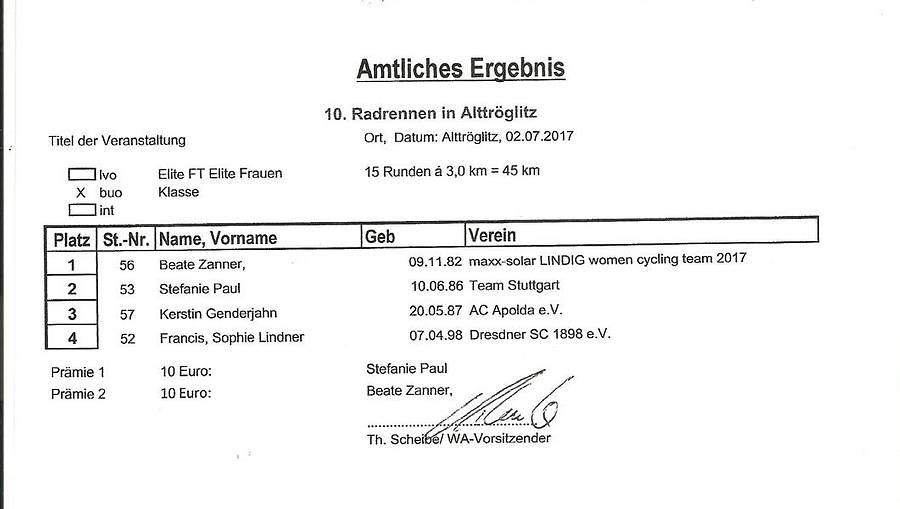 Amtliches Ergebnis

10. Radrennen in Alttröglitz

Titel der Veranstaltung

Ort, Datum: Alttröglitz, 02.07.2017

lvo
X buo
int

Elite FT Elite Frauen
Klasse

15 Runden á 3,0 km = 45 km

| Platz | St.-Nr. | Name, Vorname | Geb | Verein |
|---|---|---|---|---|
| 1 | 56 | Beate Zanner, | 09.11.82 | maxx-solar LINDIG women cycling team 2017 |
| 2 | 53 | Stefanie Paul | 10.06.86 | Team Stuttgart |
| 3 | 57 | Kerstin Genderjahn | 20.05.87 | AC Apolda e.V. |
| 4 | 52 | Francis, Sophie Lindner | 07.04.98 | Dresdner SC 1898 e.V. |

Prämie 1 10 Euro: Stefanie Paul
Prämie 2 10 Euro: Beate Zanner,

Th. Scheibe/ WA-Vorsitzender